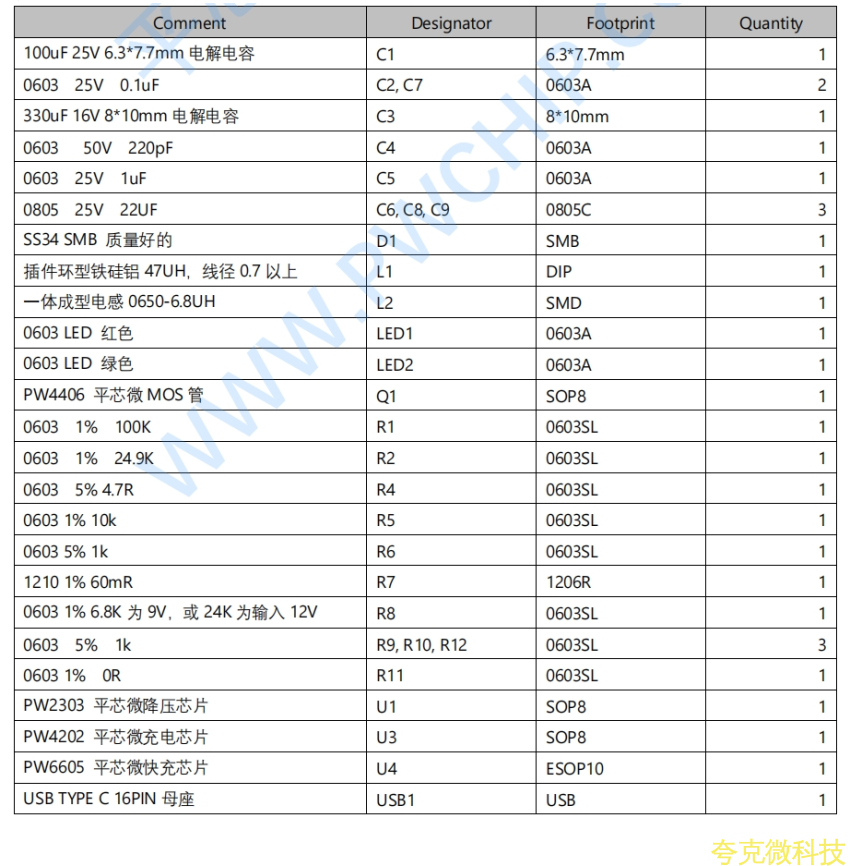 | Comment | Designator | Footprint | Quantity |
|---|---|---|---|
| 100uF 25V 6.3*7.7mm 电解电容 | C1 | 6.3*7.7mm | 1 |
| 0603 25V 0.1uF | C2, C7 | 0603A | 2 |
| 330uF 16V 8*10mm 电解电容 | C3 | 8*10mm | 1 |
| 0603 50V 220pF | C4 | 0603A | 1 |
| 0603 25V 1uF | C5 | 0603A | 1 |
| 0805 25V 22UF | C6, C8, C9 | 0805C | 3 |
| SS34 SMB 质量好的 | D1 | SMB | 1 |
| 插件环型铁硅铝 47UH，线径 0.7 以上 | L1 | DIP | 1 |
| 一体成型电感 0650-6.8UH | L2 | SMD | 1 |
| 0603 LED 红色 | LED1 | 0603A | 1 |
| 0603 LED 绿色 | LED2 | 0603A | 1 |
| PW4406 平芯微 MOS 管 | Q1 | SOP8 | 1 |
| 0603 1% 100K | R1 | 0603SL | 1 |
| 0603 1% 24.9K | R2 | 0603SL | 1 |
| 0603 5% 4.7R | R4 | 0603SL | 1 |
| 0603 1% 10k | R5 | 0603SL | 1 |
| 0603 5% 1k | R6 | 0603SL | 1 |
| 1210 1% 60mR | R7 | 1206R | 1 |
| 0603 1% 6.8K 为 9V，或 24K 为输入 12V | R8 | 0603SL | 1 |
| 0603 5% 1k | R9, R10, R12 | 0603SL | 3 |
| 0603 1% 0R | R11 | 0603SL | 1 |
| PW2303 平芯微降压芯片 | U1 | SOP8 | 1 |
| PW4202 平芯微充电芯片 | U3 | SOP8 | 1 |
| PW6605 平芯微快充芯片 | U4 | ESOP10 | 1 |
| USB TYPE C 16PIN 母座 | USB1 | USB | 1 |

WWW.PWCHIP.C

夸克微科技